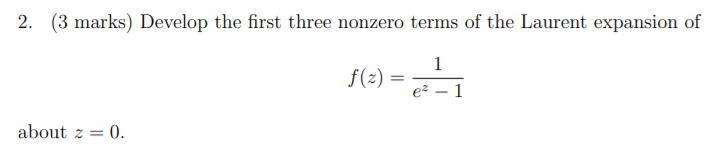 2. (3 marks) Develop the first three nonzero terms of the Laurent expansion of

$$f(z) = \frac{1}{e^z - 1}$$

about $z = 0$.